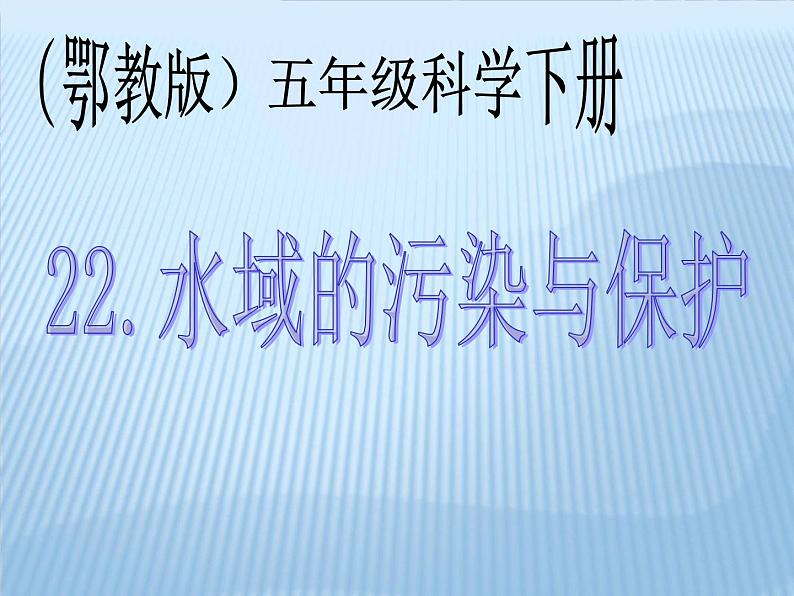 （鄂教版）五年级科学下册

22. 水域的污染与保护